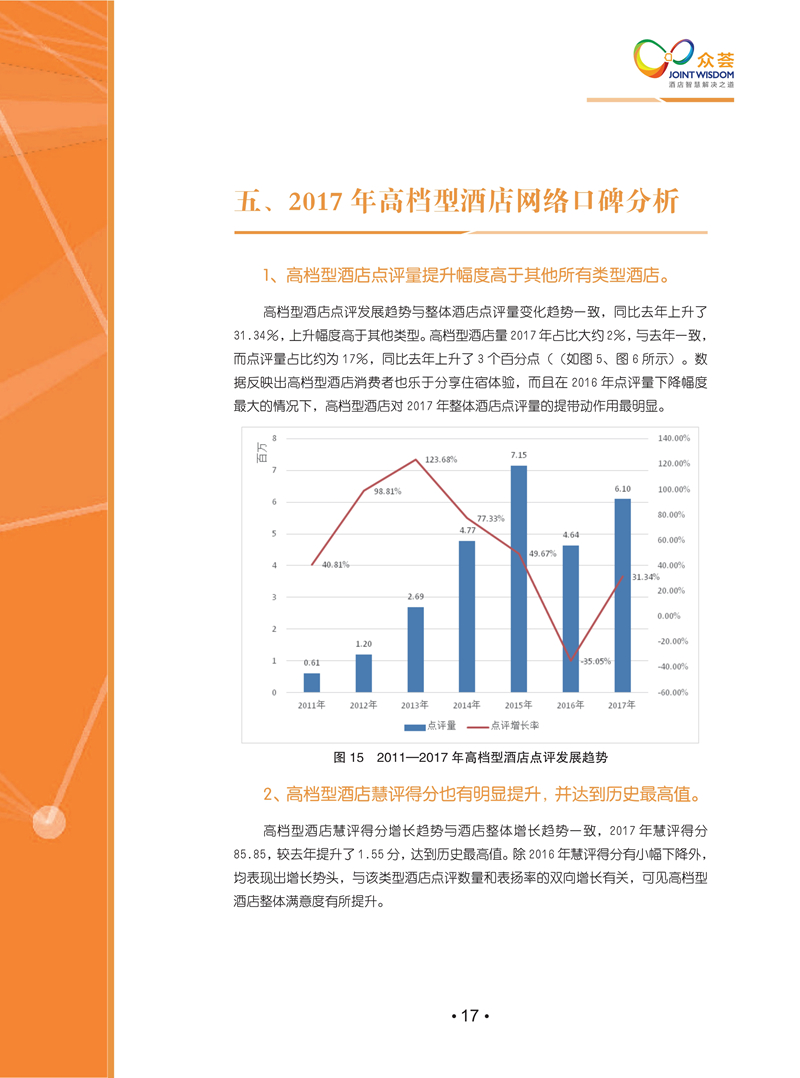 众荟
JOINT WISDOM
酒店智慧解决之道

五、2017 年高档型酒店网络口碑分析

1、高档型酒店点评量提升幅度高于其他所有类型酒店。

高档型酒店点评发展趋势与整体酒店点评量变化趋势一致，同比去年上升了 31.34%，上升幅度高于其他类型。高档型酒店量 2017 年占比大约 2%，与去年一致，而点评量占比约为 17%，同比去年上升了 3 个百分点（（如图 5、图 6 所示）。数据反映出高档型酒店消费者也乐于分享住宿体验，而且在 2016 年点评量下降幅度最大的情况下，高档型酒店对 2017 年整体酒店点评量的提带动作用最明显。

百万
8
7
6
5
4
3
2
1
0
140.00%
120.00%
100.00%
80.00%
60.00%
40.00%
20.00%
0.00%
-20.00%
-40.00%
-60.00%
0.61
1.20
2.69
4.77
7.15
4.64
6.10
40.81%
98.81%
123.68%
77.33%
49.67%
-35.05%
31.34%
2011年
2012年
2013年
2014年
2015年
2016年
2017年
点评量
点评增长率

图 15　2011—2017 年高档型酒店点评发展趋势

2、高档型酒店慧评得分也有明显提升，并达到历史最高值。

高档型酒店慧评得分增长趋势与酒店整体增长趋势一致，2017 年慧评得分 85.85，较去年提升了 1.55 分，达到历史最高值。除 2016 年慧评得分有小幅下降外，均表现出增长势头，与该类型酒店点评数量和表扬率的双向增长有关，可见高档型酒店整体满意度有所提升。

• 17 •